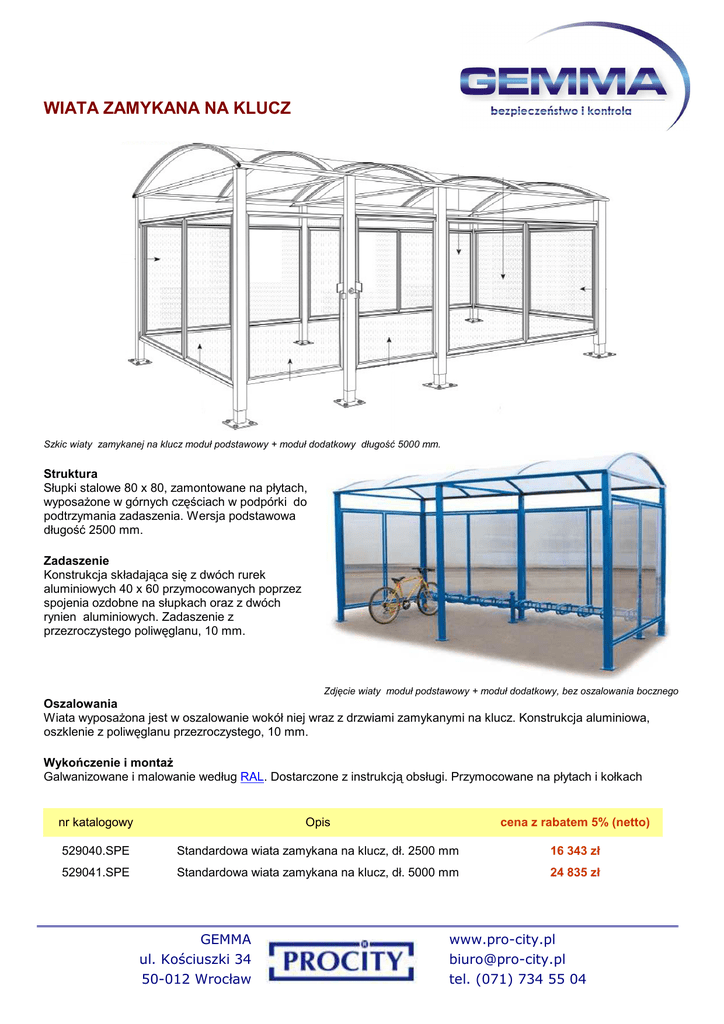 GEMMA
bezpieczeństwo i kontrola

WIATA ZAMYKANA NA KLUCZ

Szkic wiaty zamykanej na klucz moduł podstawowy + moduł dodatkowy długość 5000 mm.

Struktura
Słupki stalowe 80 x 80, zamontowane na płytach, wyposażone w górnych częściach w podpórki do podtrzymania zadaszenia. Wersja podstawowa długość 2500 mm.

Zadaszenie
Konstrukcja składająca się z dwóch rurek aluminiowych 40 x 60 przymocowanych poprzez spojenia ozdobne na słupkach oraz z dwóch rynien aluminiowych. Zadaszenie z przezroczystego poliwęglanu, 10 mm.

Zdjęcie wiaty moduł podstawowy + moduł dodatkowy, bez oszalowania bocznego

Oszalowania
Wiata wyposażona jest w oszalowanie wokół niej wraz z drzwiami zamykanymi na klucz. Konstrukcja aluminiowa, oszklenie z poliwęglanu przezroczystego, 10 mm.

Wykończenie i montaż
Galwanizowane i malowanie według RAL. Dostarczone z instrukcją obsługi. Przymocowane na płytach i kołkach

| nr katalogowy | Opis | cena z rabatem 5% (netto) |
|---|---|---|
| 529040.SPE | Standardowa wiata zamykana na klucz, dł. 2500 mm | 16 343 zł |
| 529041.SPE | Standardowa wiata zamykana na klucz, dł. 5000 mm | 24 835 zł |

GEMMA
ul. Kościuszki 34
50-012 Wrocław

PROCITY

www.pro-city.pl
biuro@pro-city.pl
tel. (071) 734 55 04